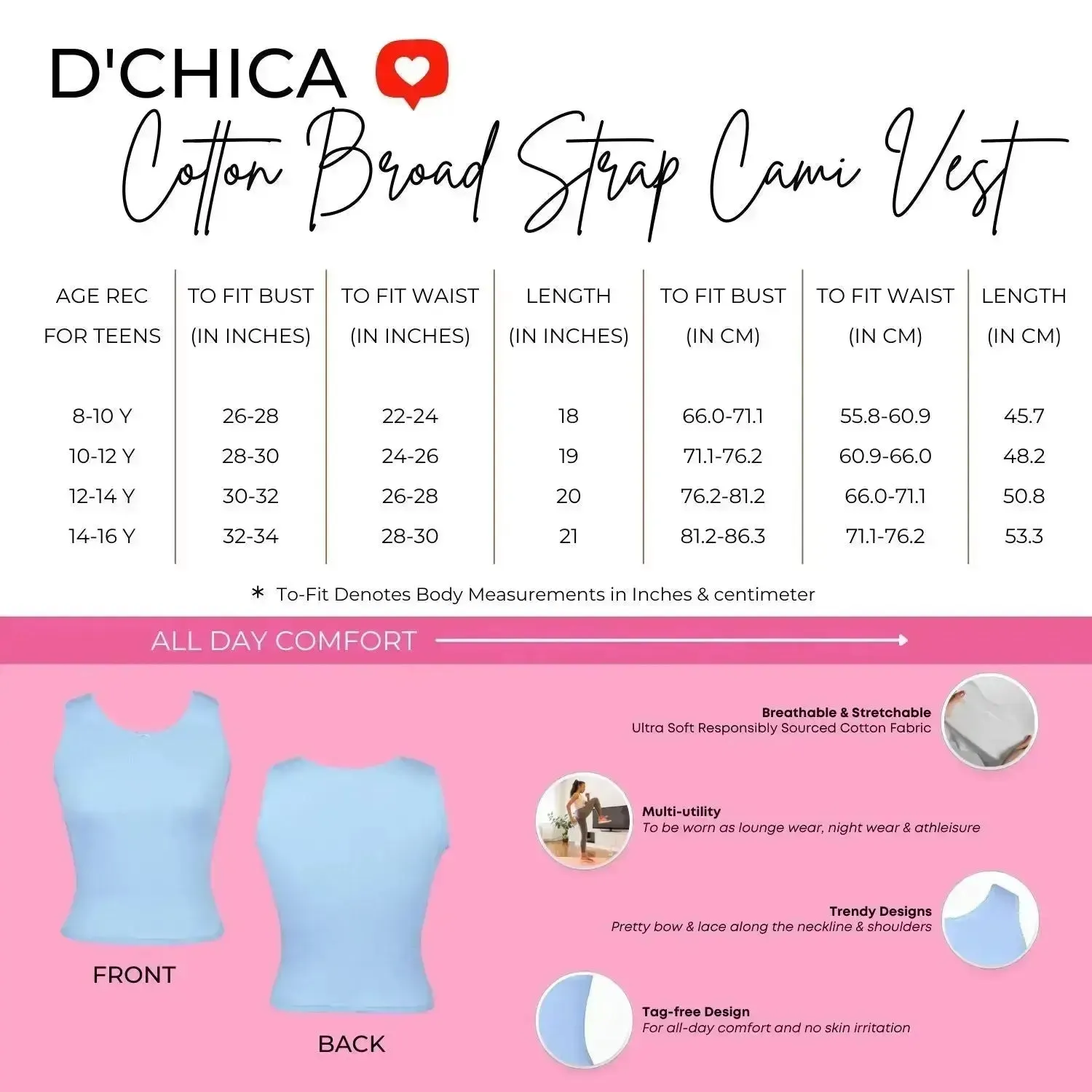 D'CHICA

Cotton Broad Strap Cami Vest

| AGE REC FOR TEENS | TO FIT BUST (IN INCHES) | TO FIT WAIST (IN INCHES) | LENGTH (IN INCHES) | TO FIT BUST (IN CM) | TO FIT WAIST (IN CM) | LENGTH (IN CM) |
|---|---|---|---|---|---|---|
| 8-10 Y | 26-28 | 22-24 | 18 | 66.0-71.1 | 55.8-60.9 | 45.7 |
| 10-12 Y | 28-30 | 24-26 | 19 | 71.1-76.2 | 60.9-66.0 | 48.2 |
| 12-14 Y | 30-32 | 26-28 | 20 | 76.2-81.2 | 66.0-71.1 | 50.8 |
| 14-16 Y | 32-34 | 28-30 | 21 | 81.2-86.3 | 71.1-76.2 | 53.3 |

* To-Fit Denotes Body Measurements in Inches & centimeter

ALL DAY COMFORT

FRONT

BACK

Breathable & Stretchable
Ultra Soft Responsibly Sourced Cotton Fabric

Multi-utility
To be worn as lounge wear, night wear & athleisure

Trendy Designs
Pretty bow & lace along the neckline & shoulders

Tag-free Design
For all-day comfort and no skin irritation